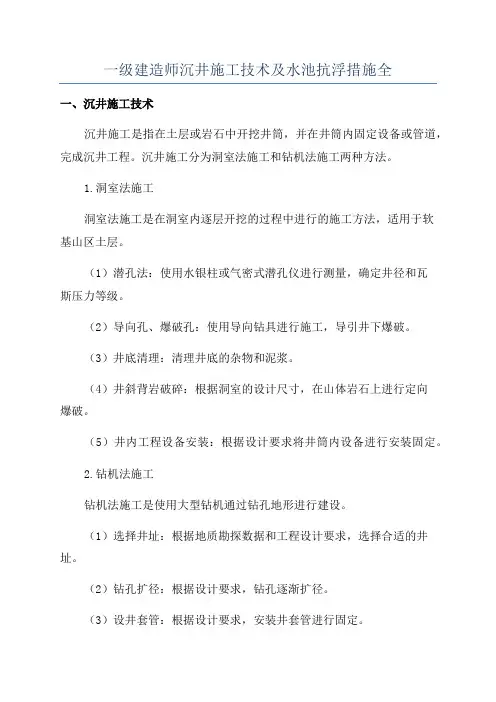 一级建造师沉井施工技术及水池抗浮措施全

一、沉井施工技术

沉井施工是指在土层或岩石中开挖井筒，并在井筒内固定设备或管道，完成沉井工程。沉井施工分为洞室法施工和钻机法施工两种方法。

1.洞室法施工

洞室法施工是在洞室内逐层开挖的过程中进行的施工方法，适用于软基山区土层。

（1）潜孔法：使用水银柱或气密式潜孔仪进行测量，确定井径和瓦斯压力等级。

（2）导向孔、爆破孔：使用导向钻具进行施工，导引井下爆破。

（3）井底清理：清理井底的杂物和泥浆。

（4）井斜背岩破碎：根据洞室的设计尺寸，在山体岩石上进行定向爆破。

（5）井内工程设备安装：根据设计要求将井筒内设备进行安装固定。

2.钻机法施工

钻机法施工是使用大型钻机通过钻孔地形进行建设。

（1）选择井址：根据地质勘探数据和工程设计要求，选择合适的井址。

（2）钻孔扩径：根据设计要求，钻孔逐渐扩径。

（3）设井套管：根据设计要求，安装井套管进行固定。